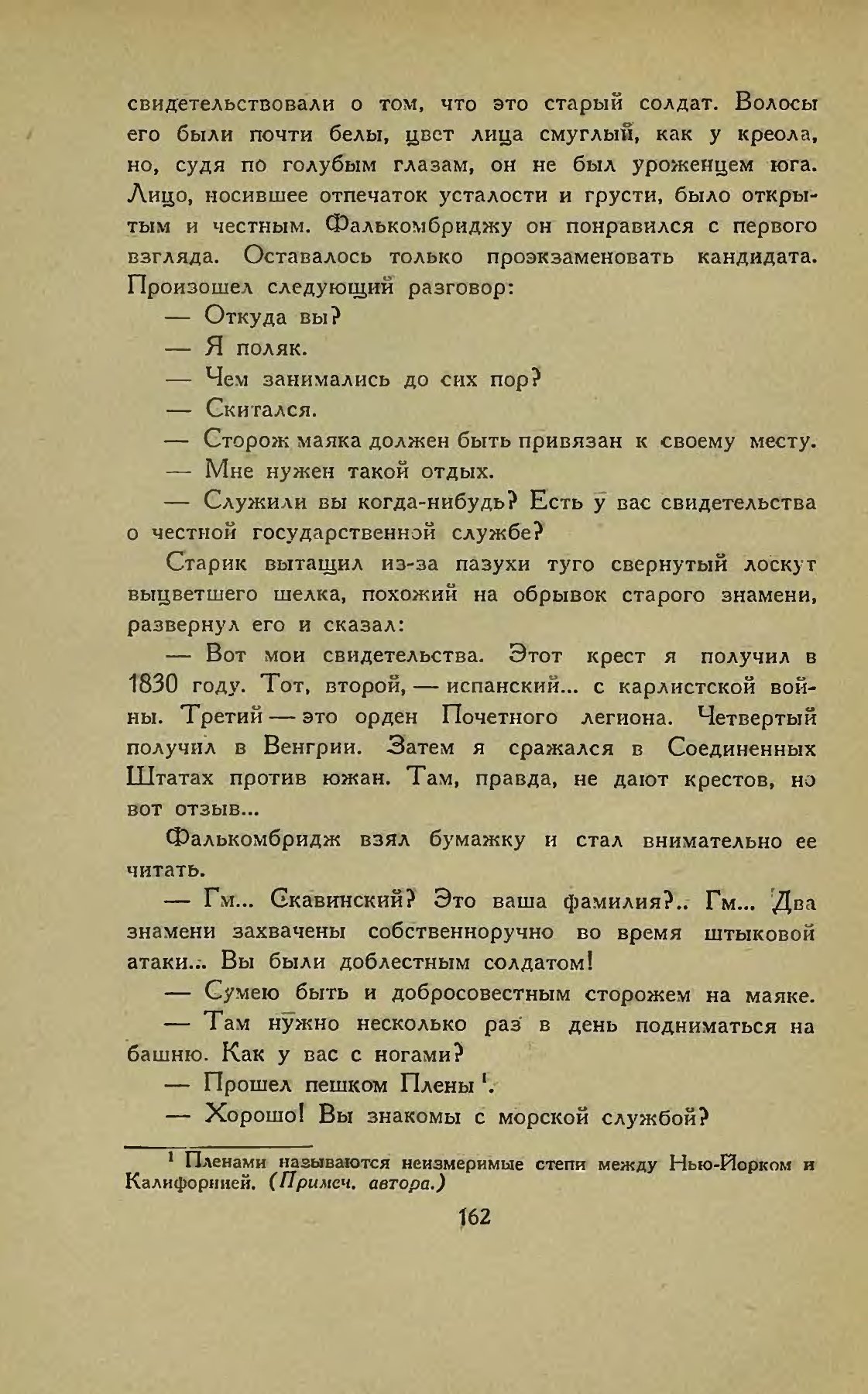 свидетельствовали о том, что это старый солдат. Волосы его были почти белы, цвет лица смуглый, как у креола, но, судя по голубым глазам, он не был уроженцем юга. Лицо, носившее отпечаток усталости и грусти, было открытым и честным. Фалькомбриджу он понравился с первого взгляда. Оставалось только проэкзаменовать кандидата. Произошел следующий разговор:

— Откуда вы?

— Я поляк.

— Чем занимались до сих пор?

— Скитался.

— Сторож маяка должен быть привязан к своему месту.

— Мне нужен такой отдых.

— Служили вы когда-нибудь? Есть у вас свидетельства о честной государственной службе?

Старик вытащил из-за пазухи туго свернутый лоскут выцветшего шелка, похожий на обрывок старого знамени, развернул его и сказал:

— Вот мои свидетельства. Этот крест я получил в 1830 году. Тот, второй, — испанский... с карлистской войны. Третий — это орден Почетного легиона. Четвертый получил в Венгрии. Затем я сражался в Соединенных Штатах против южан. Там, правда, не дают крестов, но вот отзыв...

Фалькомбридж взял бумажку и стал внимательно ее читать.

— Гм... Скавинский? Это ваша фамилия?.. Гм... Два знамени захвачены собственноручно во время штыковой атаки... Вы были доблестным солдатом!

— Сумею быть и добросовестным сторожем на маяке.

— Там нужно несколько раз в день подниматься на башню. Как у вас с ногами?

— Прошел пешком Плены $^1$.

— Хорошо! Вы знакомы с морской службой?

$^1$ Пленами называются неизмеримые степи между Нью-Йорком и Калифорнией. (Примеч. автора.)

162